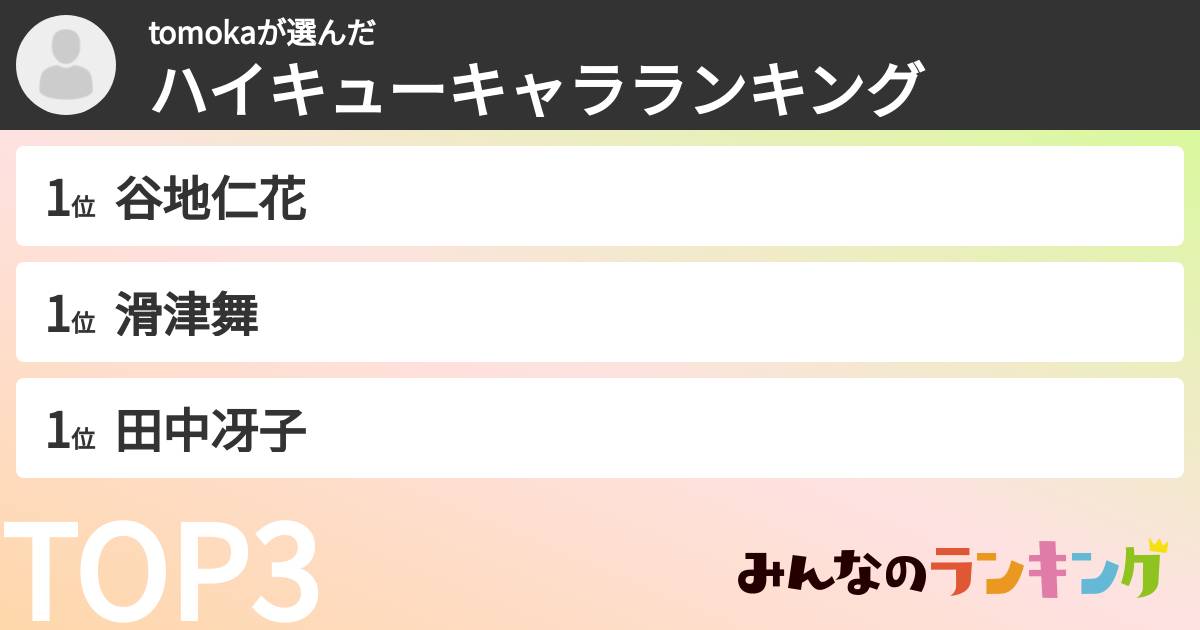 tomokaが選んだ
ハイキューキャラランキング

1位 谷地仁花

1位 滑津舞

1位 田中冴子

TOP3

みんなのランキング